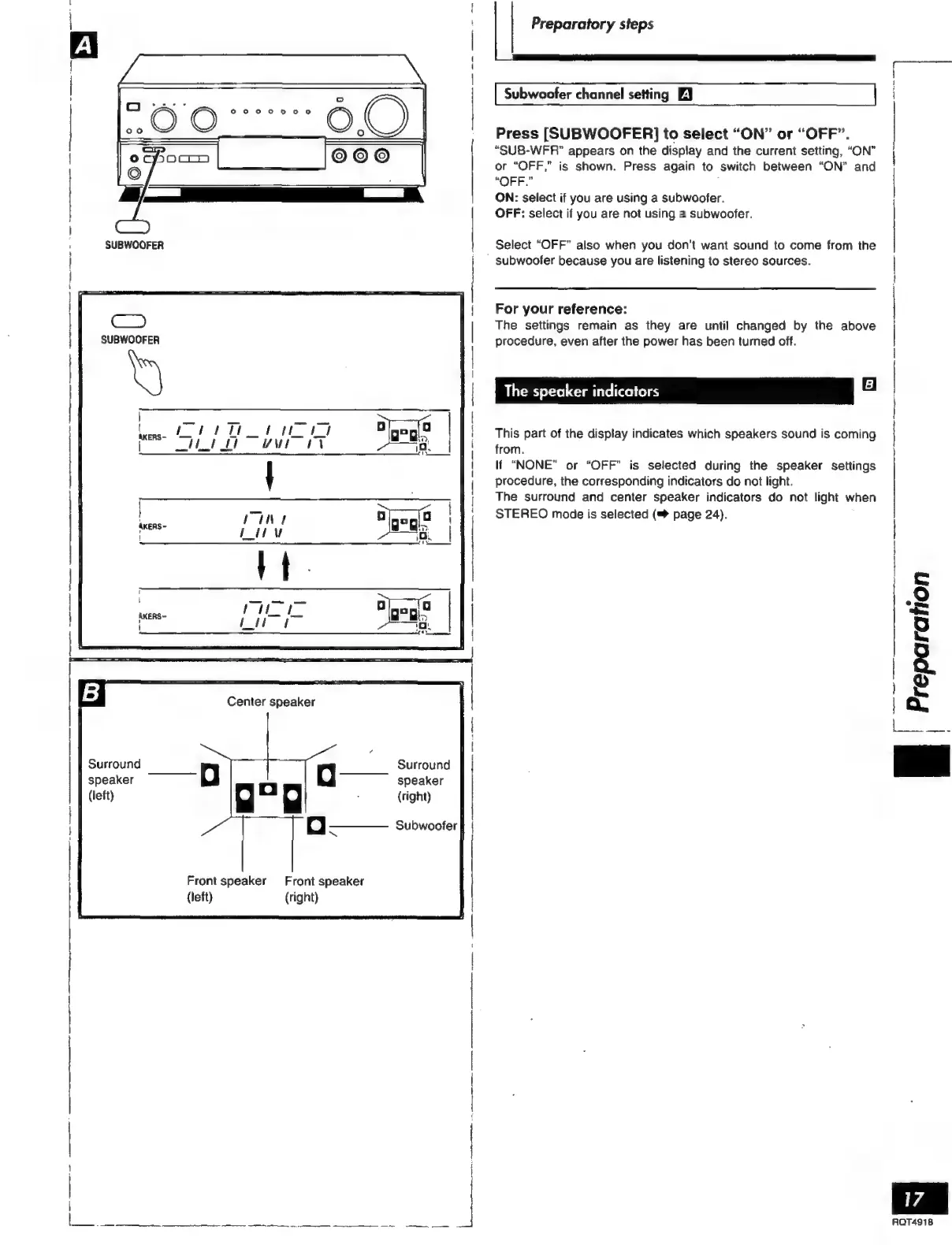 A

SUBWOOFER

SUBWOOFER

AKERS- SUB-WFR

AKERS- ON

AKERS- OFF

B

Center speaker

Surround speaker (left)

Surround speaker (right)

Subwoofer

Front speaker (left)

Front speaker (right)

Preparatory steps

Subwoofer channel setting A

Press [SUBWOOFER] to select "ON" or "OFF".
"SUB-WFR" appears on the display and the current setting, "ON" or "OFF," is shown. Press again to switch between "ON" and "OFF."
ON: select if you are using a subwoofer.
OFF: select if you are not using a subwoofer.

Select "OFF" also when you don't want sound to come from the subwoofer because you are listening to stereo sources.

For your reference:
The settings remain as they are until changed by the above procedure, even after the power has been turned off.

The speaker indicators B

This part of the display indicates which speakers sound is coming from.
If "NONE" or "OFF" is selected during the speaker settings procedure, the corresponding indicators do not light.
The surround and center speaker indicators do not light when STEREO mode is selected (➡ page 24).

Preparation

17

RQT4918